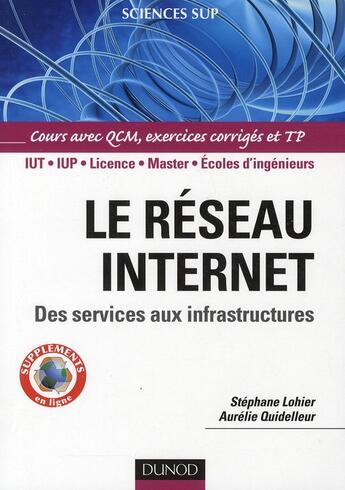 SCIENCES SUP

Cours avec QCM, exercices corrigés et TP

IUT • IUP • Licence • Master • Écoles d'ingénieurs

LE RÉSEAU INTERNET

Des services aux infrastructures

SUPPLEMENTS en ligne

Stéphane Lohier
Aurélie Quidelleur

DUNOD